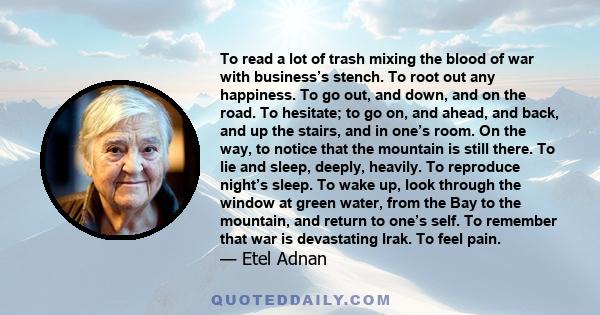 To read a lot of trash mixing the blood of war with business's stench. To root out any happiness. To go out, and down, and on the road. To hesitate; to go on, and ahead, and back, and up the stairs, and in one's room. On the way, to notice that the mountain is still there. To lie and sleep, deeply, heavily. To reproduce night's sleep. To wake up, look through the window at green water, from the Bay to the mountain, and return to one's self. To remember that war is devastating Irak. To feel pain.

— Etel Adnan

QUOTEDDAILY.COM